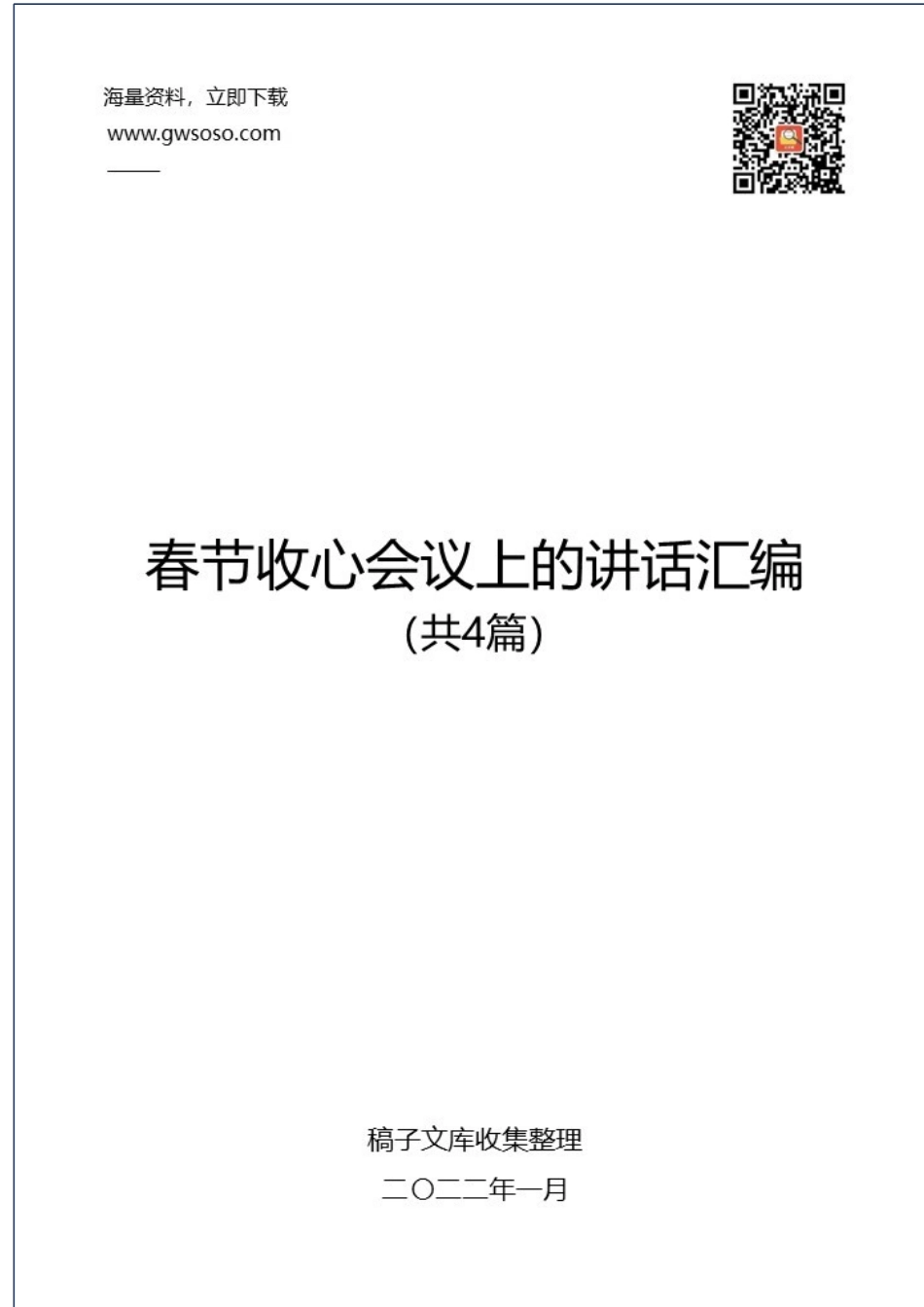 海量资料，立即下载
www.gwsoso.com

春节收心会议上的讲话汇编
(共4篇)

稿子文库收集整理
二〇二二年一月